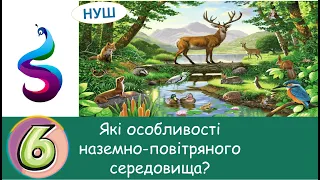 НУШ

6

Які особливості наземно-повітряного середовища?